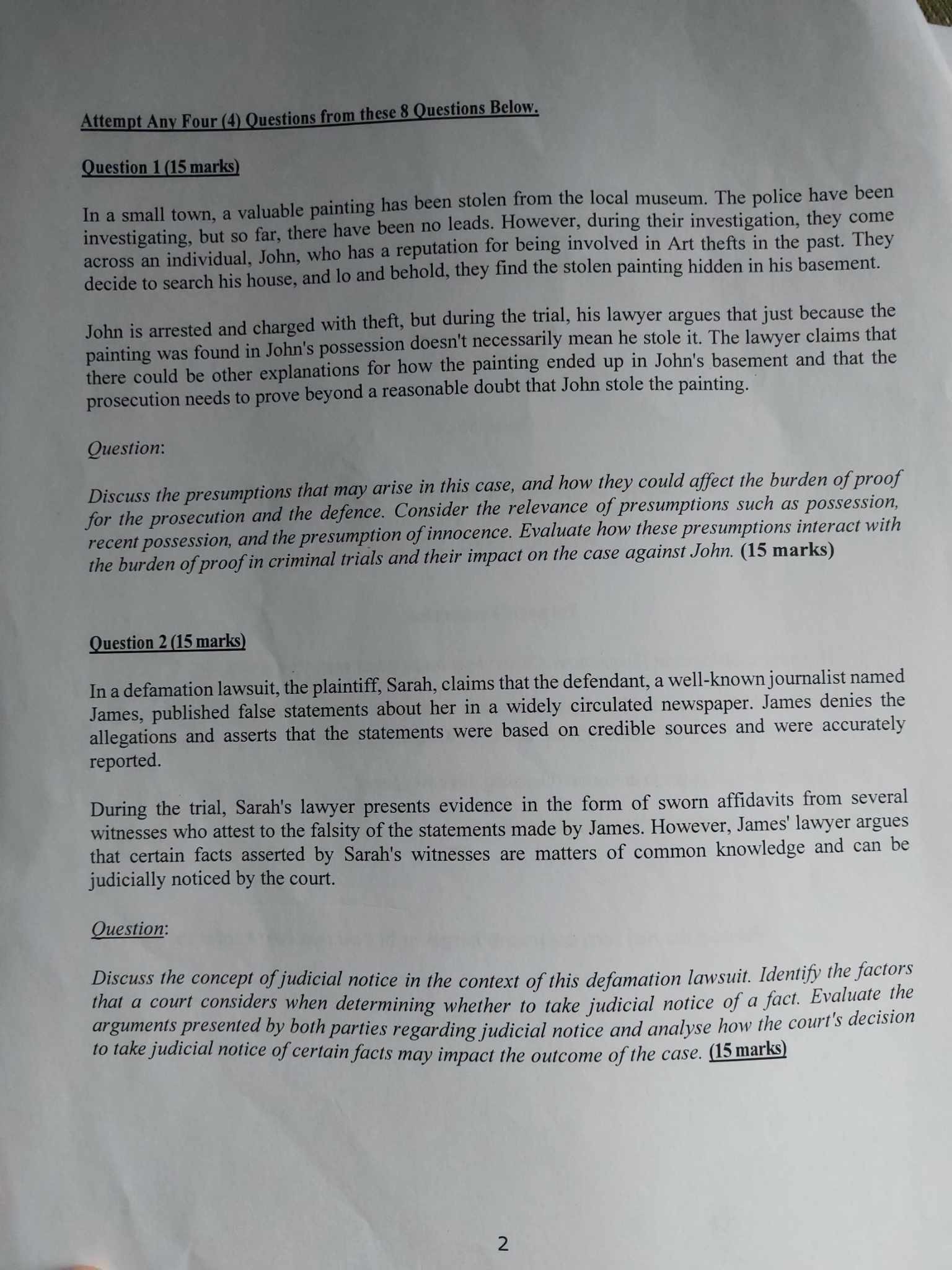 Attempt Any Four (4) Questions from these 8 Questions Below.

Question 1 (15 marks)

In a small town, a valuable painting has been stolen from the local museum. The police have been investigating, but so far, there have been no leads. However, during their investigation, they come across an individual, John, who has a reputation for being involved in Art thefts in the past. They decide to search his house, and lo and behold, they find the stolen painting hidden in his basement.

John is arrested and charged with theft, but during the trial, his lawyer argues that just because the painting was found in John's possession doesn't necessarily mean he stole it. The lawyer claims that there could be other explanations for how the painting ended up in John's basement and that the prosecution needs to prove beyond a reasonable doubt that John stole the painting.

Question:

Discuss the presumptions that may arise in this case, and how they could affect the burden of proof for the prosecution and the defence. Consider the relevance of presumptions such as possession, recent possession, and the presumption of innocence. Evaluate how these presumptions interact with the burden of proof in criminal trials and their impact on the case against John. (15 marks)

Question 2 (15 marks)

In a defamation lawsuit, the plaintiff, Sarah, claims that the defendant, a well-known journalist named James, published false statements about her in a widely circulated newspaper. James denies the allegations and asserts that the statements were based on credible sources and were accurately reported.

During the trial, Sarah's lawyer presents evidence in the form of sworn affidavits from several witnesses who attest to the falsity of the statements made by James. However, James' lawyer argues that certain facts asserted by Sarah's witnesses are matters of common knowledge and can be judicially noticed by the court.

Question:

Discuss the concept of judicial notice in the context of this defamation lawsuit. Identify the factors that a court considers when determining whether to take judicial notice of a fact. Evaluate the arguments presented by both parties regarding judicial notice and analyse how the court's decision to take judicial notice of certain facts may impact the outcome of the case. (15 marks)

2